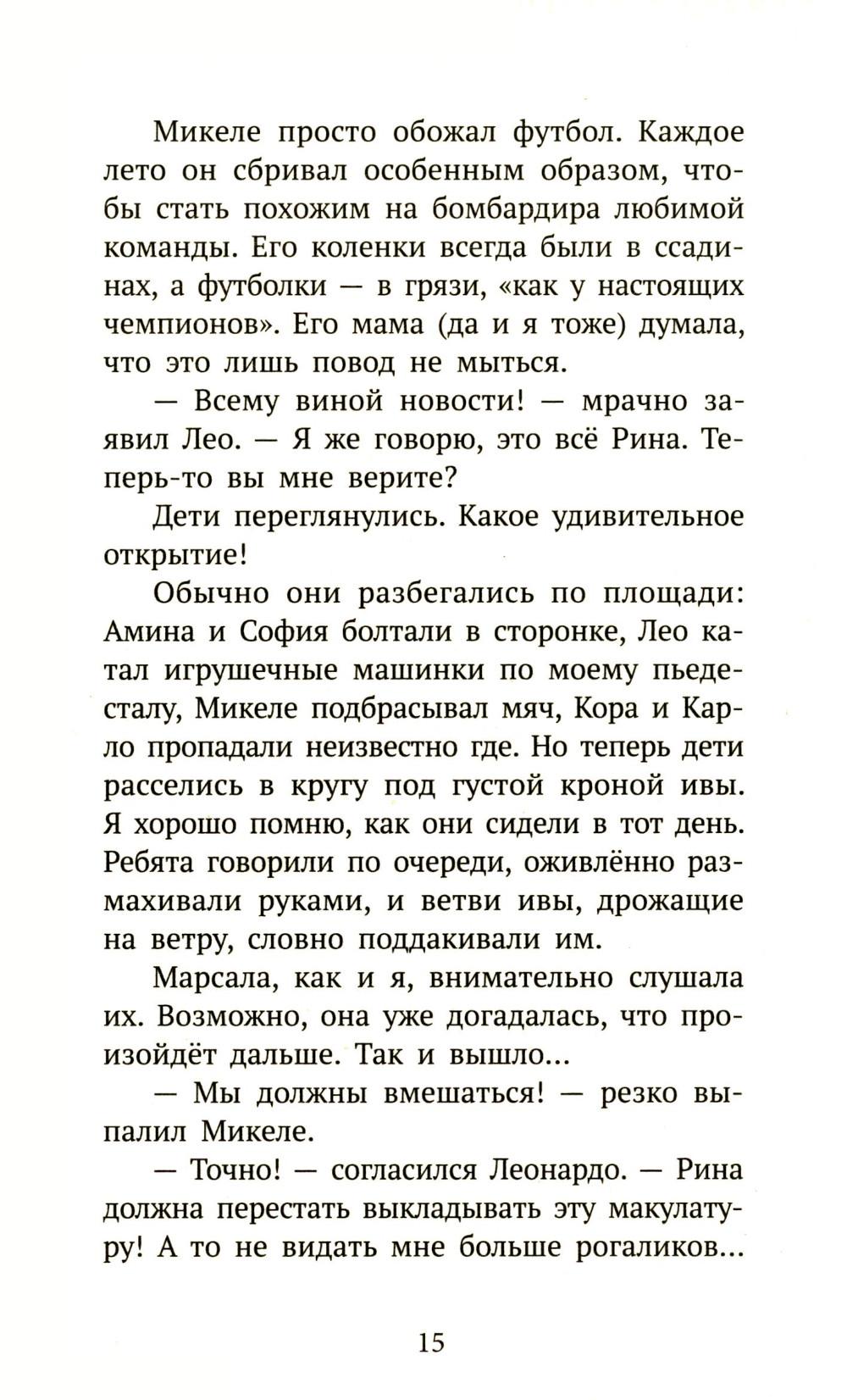 Микеле просто обожал футбол. Каждое лето он сбривал особенным образом, чтобы стать похожим на бомбардира любимой команды. Его коленки всегда были в ссадинах, а футболки — в грязи, «как у настоящих чемпионов». Его мама (да и я тоже) думала, что это лишь повод не мыться.

— Всему виной новости! — мрачно заявил Лео. — Я же говорю, это всё Рина. Теперь-то вы мне верите?

Дети переглянулись. Какое удивительное открытие!

Обычно они разбегались по площади: Амина и София болтали в сторонке, Лео катал игрушечные машинки по моему пьедесталу, Микеле подбрасывал мяч, Кора и Карло пропадали неизвестно где. Но теперь дети расселись в кругу под густой кроной ивы. Я хорошо помню, как они сидели в тот день. Ребята говорили по очереди, оживлённо размахивали руками, и ветви ивы, дрожащие на ветру, словно поддакивали им.

Марсала, как и я, внимательно слушала их. Возможно, она уже догадалась, что произойдёт дальше. Так и вышло...

— Мы должны вмешаться! — резко выпалил Микеле.

— Точно! — согласился Леонардо. — Рина должна перестать выкладывать эту макулатуру! А то не видать мне больше рогаликов...

15